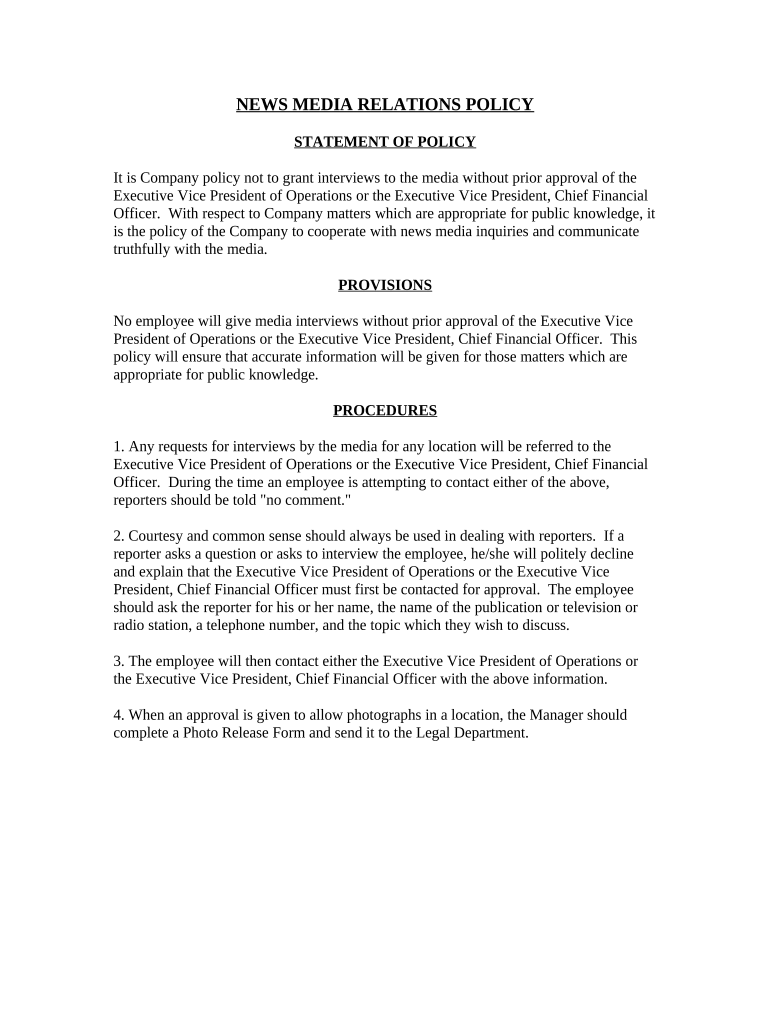 NEWS MEDIA RELATIONS POLICY

STATEMENT OF POLICY

It is Company policy not to grant interviews to the media without prior approval of the Executive Vice President of Operations or the Executive Vice President, Chief Financial Officer. With respect to Company matters which are appropriate for public knowledge, it is the policy of the Company to cooperate with news media inquiries and communicate truthfully with the media.

PROVISIONS

No employee will give media interviews without prior approval of the Executive Vice President of Operations or the Executive Vice President, Chief Financial Officer. This policy will ensure that accurate information will be given for those matters which are appropriate for public knowledge.

PROCEDURES

1. Any requests for interviews by the media for any location will be referred to the Executive Vice President of Operations or the Executive Vice President, Chief Financial Officer. During the time an employee is attempting to contact either of the above, reporters should be told "no comment."

2. Courtesy and common sense should always be used in dealing with reporters. If a reporter asks a question or asks to interview the employee, he/she will politely decline and explain that the Executive Vice President of Operations or the Executive Vice President, Chief Financial Officer must first be contacted for approval. The employee should ask the reporter for his or her name, the name of the publication or television or radio station, a telephone number, and the topic which they wish to discuss.

3. The employee will then contact either the Executive Vice President of Operations or the Executive Vice President, Chief Financial Officer with the above information.

4. When an approval is given to allow photographs in a location, the Manager should complete a Photo Release Form and send it to the Legal Department.